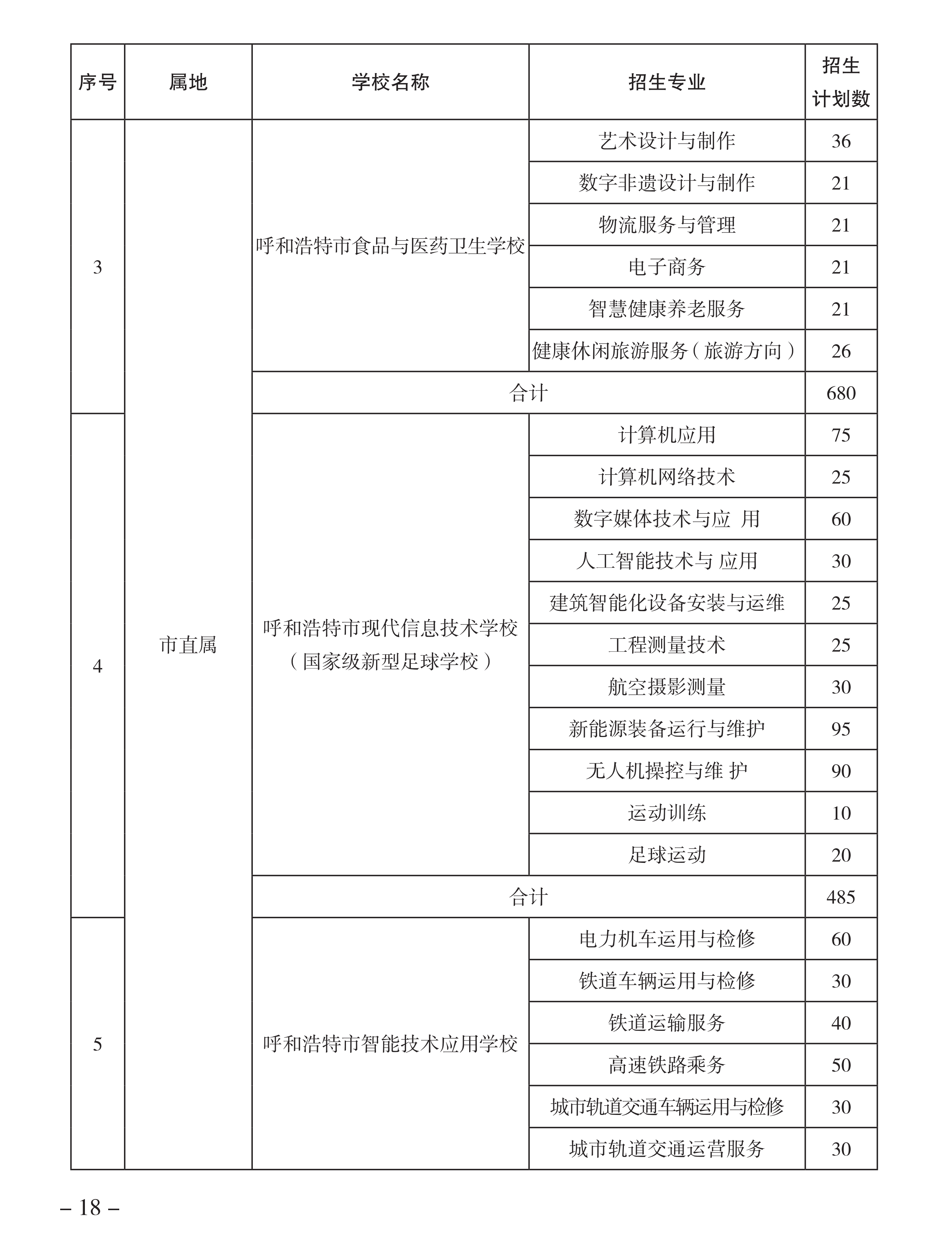 | 序号 | 属地 | 学校名称 | 招生专业 | 招生计划数 |
|---|---|---|---|---|
| 3 | 市直属 | 呼和浩特市食品与医药卫生学校 | 艺术设计与制作 | 36 |
| | | | 数字非遗设计与制作 | 21 |
| | | | 物流服务与管理 | 21 |
| | | | 电子商务 | 21 |
| | | | 智慧健康养老服务 | 21 |
| | | | 健康休闲旅游服务（旅游方向） | 26 |
| | | 合计 | | 680 |
| 4 | | 呼和浩特市现代信息技术学校（国家级新型足球学校） | 计算机应用 | 75 |
| | | | 计算机网络技术 | 25 |
| | | | 数字媒体技术与应 用 | 60 |
| | | | 人工智能技术与 应用 | 30 |
| | | | 建筑智能化设备安装与运维 | 25 |
| | | | 工程测量技术 | 25 |
| | | | 航空摄影测量 | 30 |
| | | | 新能源装备运行与维护 | 95 |
| | | | 无人机操控与维 护 | 90 |
| | | | 运动训练 | 10 |
| | | | 足球运动 | 20 |
| | | 合计 | | 485 |
| 5 | | 呼和浩特市智能技术应用学校 | 电力机车运用与检修 | 60 |
| | | | 铁道车辆运用与检修 | 30 |
| | | | 铁道运输服务 | 40 |
| | | | 高速铁路乘务 | 50 |
| | | | 城市轨道交通车辆运用与检修 | 30 |
| | | | 城市轨道交通运营服务 | 30 |

– 18 –